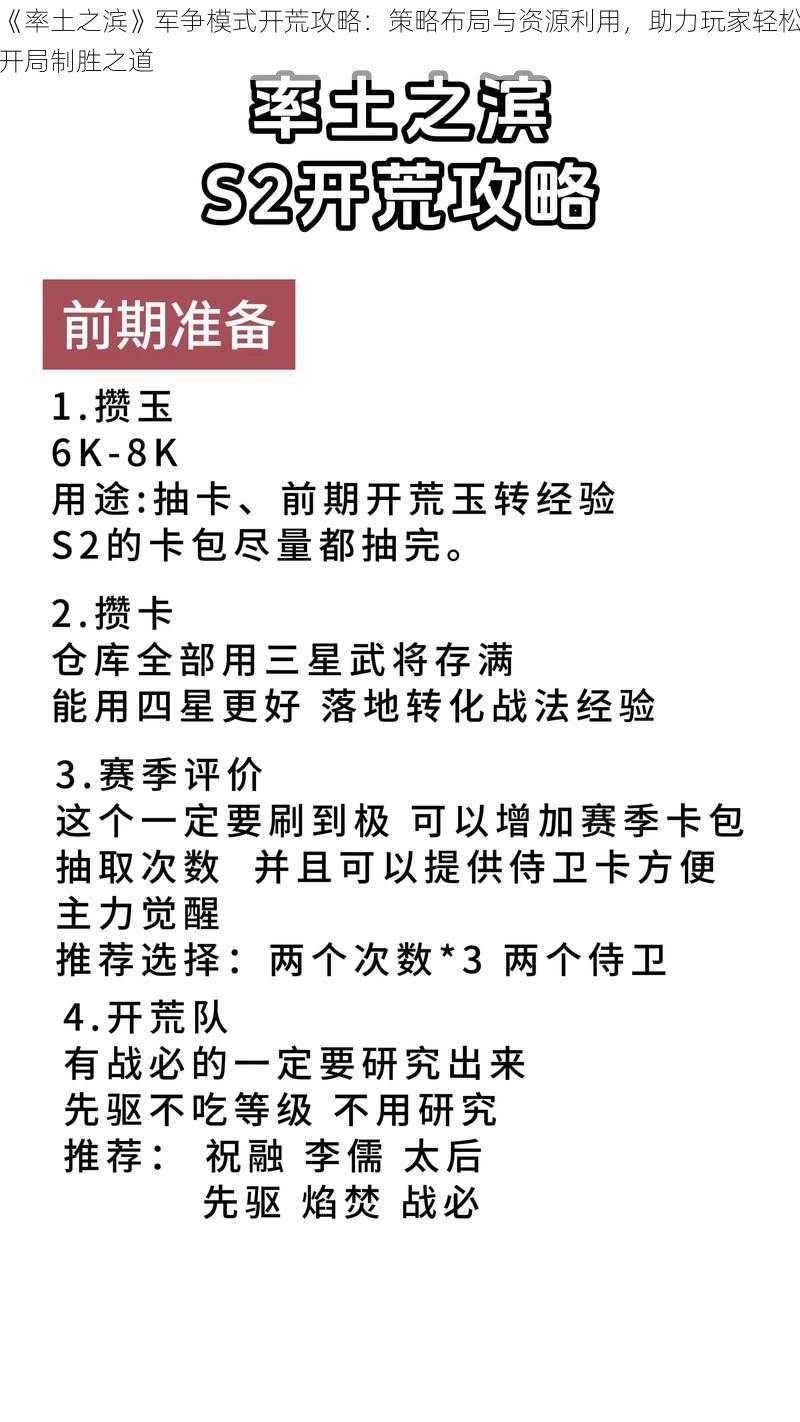 《率土之滨》军争模式开荒攻略：策略布局与资源利用，助力玩家轻松开局制胜之道

率土之滨
S2开荒攻略

前期准备

1.攒玉
6K-8K
用途:抽卡、前期开荒玉转经验
S2的卡包尽量都抽完。

2.攒卡
仓库全部用三星武将存满
能用四星更好 落地转化战法经验

3.赛季评价
这个一定要刷到极 可以增加赛季卡包抽取次数 并且可以提供侍卫卡方便主力觉醒
推荐选择：两个次数*3 两个侍卫

4.开荒队
有战必的一定要研究出来
先驱不吃等级 不用研究
推荐： 祝融 李儒 太后
先驱 焰焚 战必